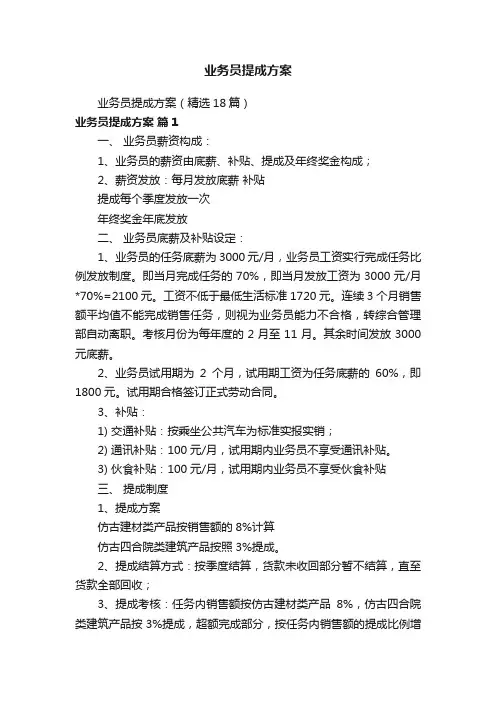 业务员提成方案

业务员提成方案（精选18篇）

业务员提成方案 篇1

一、 业务员薪资构成：

1、业务员的薪资由底薪、补贴、提成及年终奖金构成；

2、薪资发放：每月发放底薪 补贴

提成每个季度发放一次

年终奖金年底发放

二、 业务员底薪及补贴设定：

1、业务员的任务底薪为3000元/月，业务员工资实行完成任务比例发放制度。即当月完成任务的70%，即当月发放工资为3000元/月*70%=2100元。工资不低于最低生活标准1720元。连续3个月销售额平均值不能完成销售任务，则视为业务员能力不合格，转综合管理部自动离职。考核月份为每年度的2月至11月。其余时间发放3000元底薪。

2、业务员试用期为 2 个月，试用期工资为任务底薪的 60%，即1800元。试用期合格签订正式劳动合同。

3、补贴：

1) 交通补贴：按乘坐公共汽车为标准实报实销；

2) 通讯补贴：100元/月，试用期内业务员不享受通讯补贴。

3) 伙食补贴：100元/月，试用期内业务员不享受伙食补贴

三、 提成制度

1、提成方案

仿古建材类产品按销售额的8%计算

仿古四合院类建筑产品按照3%提成。

2、提成结算方式：按季度结算，货款未收回部分暂不结算，直至货款全部回收；

3、提成考核：任务内销售额按仿古建材类产品 8%，仿古四合院类建筑产品按3%提成，超额完成部分，按任务内销售额的提成比例增